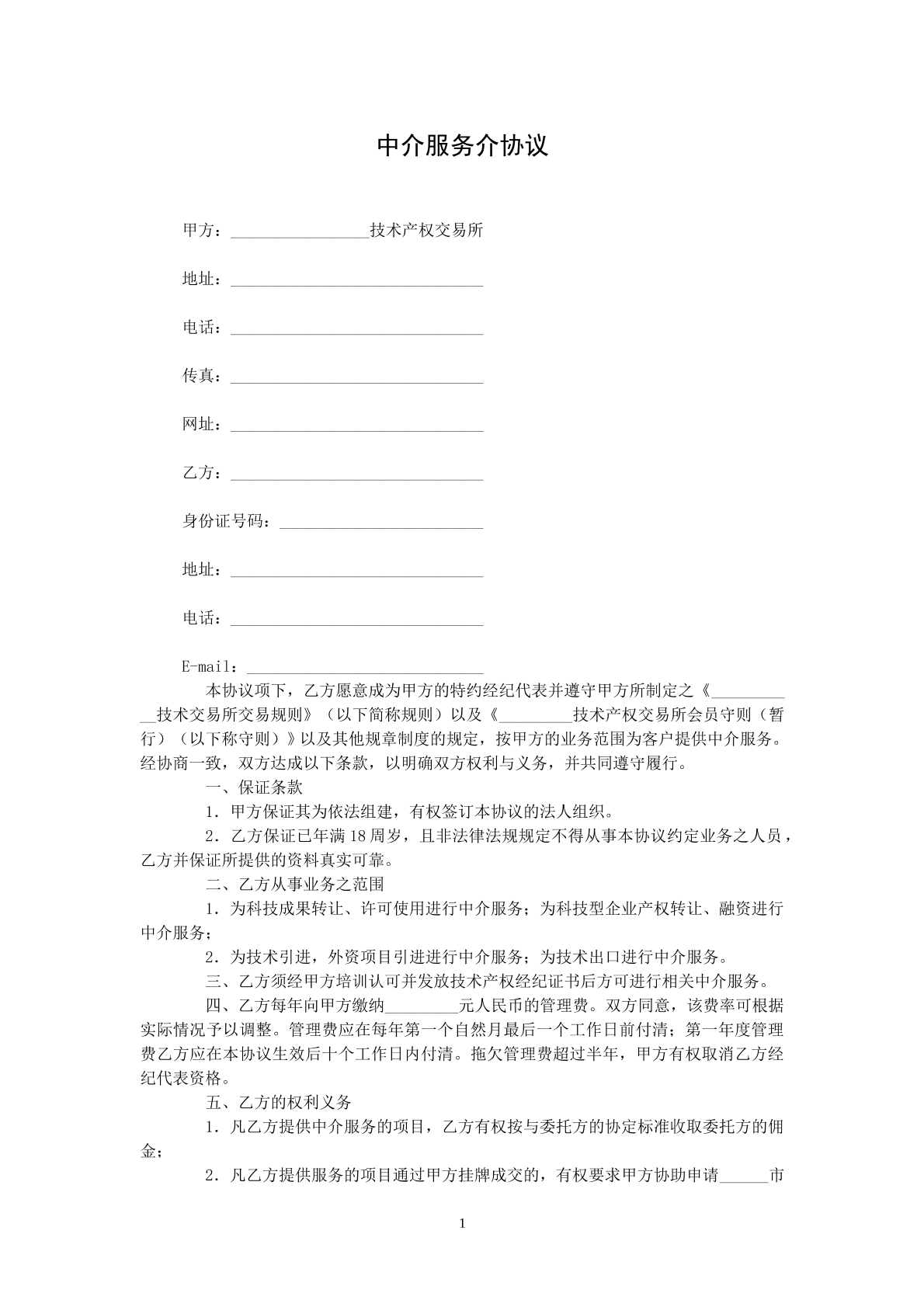 中介服务介协议

甲方：____技术产权交易所

地址：____

电话：____

传真：____

网址：____

乙方：____

身份证号码：____

地址：____

电话：____

E-mail：____

本协议项下，乙方愿意成为甲方的特约经纪代表并遵守甲方所制定之《____技术交易所交易规则》（以下简称规则）以及《____技术产权交易所会员守则（暂行）（以下称守则）》以及其他规章制度的规定，按甲方的业务范围为客户提供中介服务。经协商一致，双方达成以下条款，以明确双方权利与义务，并共同遵守履行。

一、保证条款

1．甲方保证其为依法组建，有权签订本协议的法人组织。

2．乙方保证已年满18周岁，且非法律法规规定不得从事本协议约定业务之人员，乙方并保证所提供的资料真实可靠。

二、乙方从事业务之范围

1．为科技成果转让、许可使用进行中介服务；为科技型企业产权转让、融资进行中介服务；

2．为技术引进，外资项目引进进行中介服务；为技术出口进行中介服务。

三、乙方须经甲方培训认可并发放技术产权经纪证书后方可进行相关中介服务。

四、乙方每年向甲方缴纳____元人民币的管理费。双方同意，该费率可根据实际情况予以调整。管理费应在每年第一个自然月最后一个工作日前付清；第一年度管理费乙方应在本协议生效后十个工作日内付清。拖欠管理费超过半年，甲方有权取消乙方经纪代表资格。

五、乙方的权利义务

1．凡乙方提供中介服务的项目，乙方有权按与委托方的协定标准收取委托方的佣金；

2．凡乙方提供服务的项目通过甲方挂牌成交的，有权要求甲方协助申请____市

1